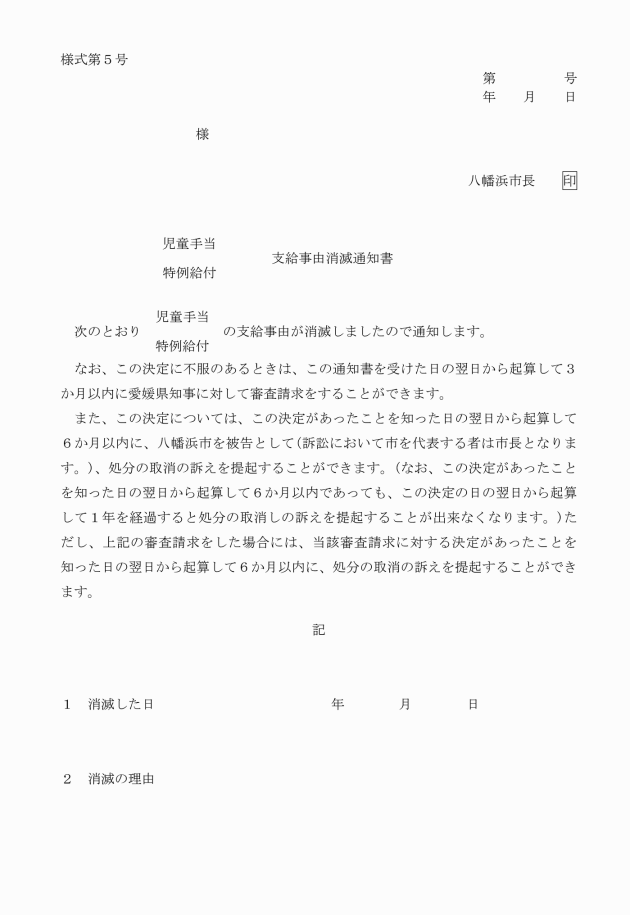 様式第５号

第　　　　号
年　　月　　日

様

八幡浜市長　　印

児童手当
特例給付
支給事由消滅通知書

次のとおり 児童手当 特例給付 の支給事由が消滅しましたので通知します。

なお、この決定に不服のあるときは、この通知書を受けた日の翌日から起算して３か月以内に愛媛県知事に対して審査請求をすることができます。

また、この決定については、この決定があったことを知った日の翌日から起算して６か月以内に、八幡浜市を被告として(訴訟において市を代表する者は市長となります。)、処分の取消の訴えを提起することができます。(なお、この決定があったことを知った日の翌日から起算して６か月以内であっても、この決定の日の翌日から起算して１年を経過すると処分の取消しの訴えを提起することが出来なくなります。)ただし、上記の審査請求をした場合には、当該審査請求に対する決定があったことを知った日の翌日から起算して６か月以内に、処分の取消の訴えを提起することができます。

記

１　消滅した日　　　　年　　月　　日

２　消滅の理由